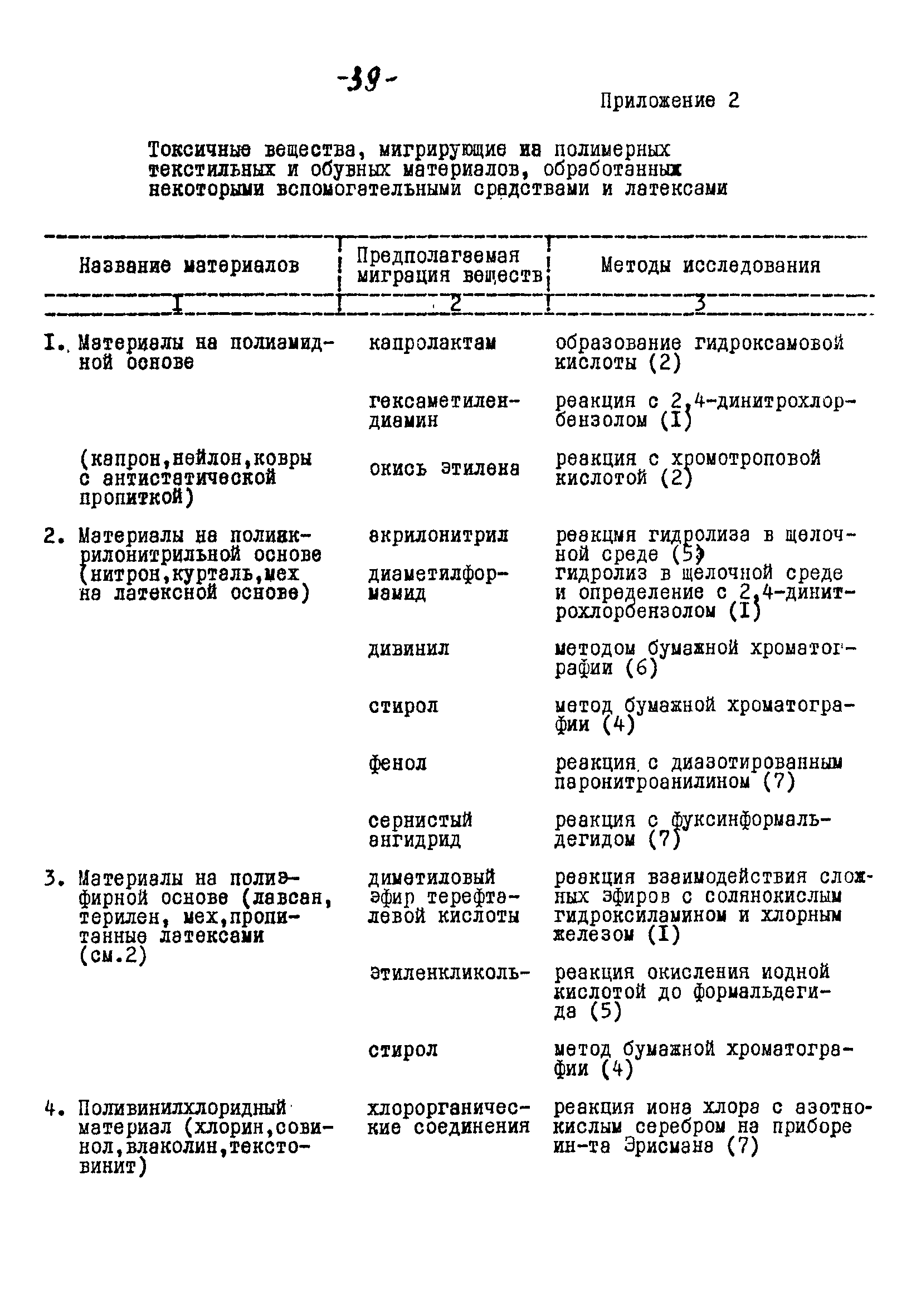 -39-

Приложение 2

Токсичные вещества, мигрирующие из полимерных текстильных и обувных материалов, обработанных некоторыми вспомогательными средствами и латексами

| Название материалов | Предполагаемая миграция веществ | Методы исследования |
|---|---|---|
| I | 2 | 3 |
| I. Материалы на полиамидной основе | капролактам | образование гидроксамовой кислоты (2) |
| | гексаметилендиамин | реакция с 2,4-динитрохлорбензолом (I) |
| (капрон,нейлон,ковры с антистатической пропиткой) | окись этилена | реакция с хромотроповой кислотой (2) |
| 2. Материалы на полиакрилонитрильной основе (нитрон,курталь,мех на латексной основе) | акрилонитрил | реакция гидролиза в щелочной среде (5) |
| | диаметилформамид | гидролиз в щелочной среде и определение с 2,4-динитрохлорбензолом (I) |
| | дивинил | методом бумажной хроматографии (6) |
| | стирол | метод бумажной хроматографии (4) |
| | фенол | реакция с диазотированным паронитроанилином (7) |
| | сернистый ангидрид | реакция с фуксинформальдегидом (7) |
| 3. Материалы на полиэфирной основе (лавсан, терилен, мех,пропитанные латексами (см.2) | диметиловый эфир терефталевой кислоты | реакция взаимодействия сложных эфиров с солянокислым гидроксиламином и хлорным железом (I) |
| | этиленкликоль- | реакция окисления иодной кислотой до формальдегида (5) |
| | стирол | метод бумажной хроматографии (4) |
| 4. Поливинилхлоридный материал (хлорин,совинол,влаколин,текстовинит) | хлорорганические соединения | реакция иона хлора с азотнокислым серебром на приборе ин-та Эрисмана (7) |